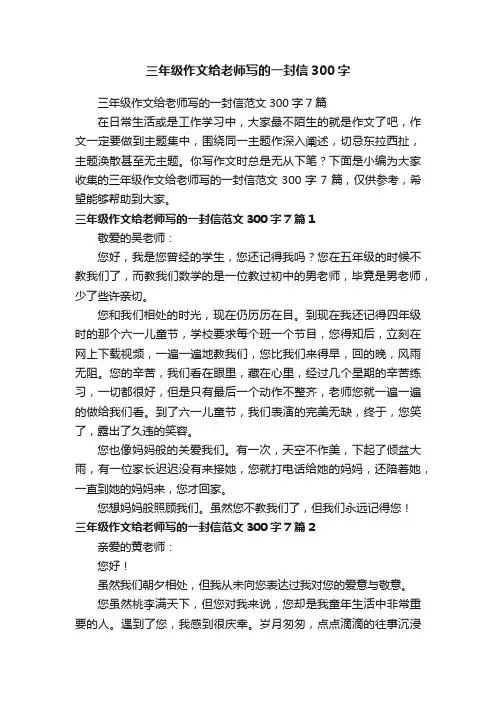 三年级作文给老师写的一封信300字

三年级作文给老师写的一封信范文300字7篇

在日常生活或是工作学习中，大家最不陌生的就是作文了吧，作文一定要做到主题集中，围绕同一主题作深入阐述，切忌东拉西扯，主题涣散甚至无主题。你写作文时总是无从下笔？下面是小编为大家收集的三年级作文给老师写的一封信范文300字7篇，仅供参考，希望能够帮助到大家。

三年级作文给老师写的一封信范文300字7篇1

敬爱的吴老师：

您好，我是您曾经的学生，您还记得我吗？您在五年级的时候不教我们了，而教我们数学的是一位教过初中的男老师，毕竟是男老师，少了些许亲切。

您和我们相处的时光，现在仍历历在目。到现在我还记得四年级时的那个六一儿童节，学校要求每个班一个节目，您得知后，立刻在网上下载视频，一遍一遍地教我们，您比我们来得早，回的晚，风雨无阻。您的辛苦，我们看在眼里，藏在心里，经过几个星期的辛苦练习，一切都很好，但是只有最后一个动作不整齐，老师您就一遍一遍的做给我们看。到了六一儿童节，我们表演的完美无缺，终于，您笑了，露出了久违的笑容。

您也像妈妈般的关爱我们。有一次，天空不作美，下起了倾盆大雨，有一位家长迟迟没有来接她，您就打电话给她的妈妈，还陪着她，一直到她的妈妈来，您才回家。

您想妈妈般照顾我们。虽然您不教我们了，但我们永远记得您！

三年级作文给老师写的一封信范文300字7篇2

亲爱的黄老师：

您好！

虽然我们朝夕相处，但我从未向您表达过我对您的爱意与敬意。

您虽然桃李满天下，但您对我来说，您却是我童年生活中非常重要的人。遇到了您，我感到很庆幸。岁月匆匆，点点滴滴的往事沉浸